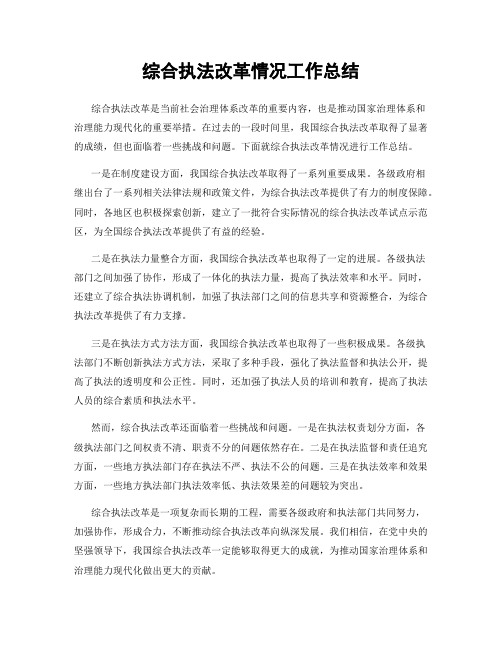 综合执法改革情况工作总结

综合执法改革是当前社会治理体系改革的重要内容，也是推动国家治理体系和治理能力现代化的重要举措。在过去的一段时间里，我国综合执法改革取得了显著的成绩，但也面临着一些挑战和问题。下面就综合执法改革情况进行工作总结。

一是在制度建设方面，我国综合执法改革取得了一系列重要成果。各级政府相继出台了一系列相关法律法规和政策文件，为综合执法改革提供了有力的制度保障。同时，各地区也积极探索创新，建立了一批符合实际情况的综合执法改革试点示范区，为全国综合执法改革提供了有益的经验。

二是在执法力量整合方面，我国综合执法改革也取得了一定的进展。各级执法部门之间加强了协作，形成了一体化的执法力量，提高了执法效率和水平。同时，还建立了综合执法协调机制，加强了执法部门之间的信息共享和资源整合，为综合执法改革提供了有力支撑。

三是在执法方式方法方面，我国综合执法改革也取得了一些积极成果。各级执法部门不断创新执法方式方法，采取了多种手段，强化了执法监督和执法公开，提高了执法的透明度和公正性。同时，还加强了执法人员的培训和教育，提高了执法人员的综合素质和执法水平。

然而，综合执法改革还面临着一些挑战和问题。一是在执法权责划分方面，各级执法部门之间权责不清、职责不分的问题依然存在。二是在执法监督和责任追究方面，一些地方执法部门存在执法不严、执法不公的问题。三是在执法效率和效果方面，一些地方执法部门执法效率低、执法效果差的问题较为突出。

综合执法改革是一项复杂而长期的工程，需要各级政府和执法部门共同努力，加强协作，形成合力，不断推动综合执法改革向纵深发展。我们相信，在党中央的坚强领导下，我国综合执法改革一定能够取得更大的成就，为推动国家治理体系和治理能力现代化做出更大的贡献。